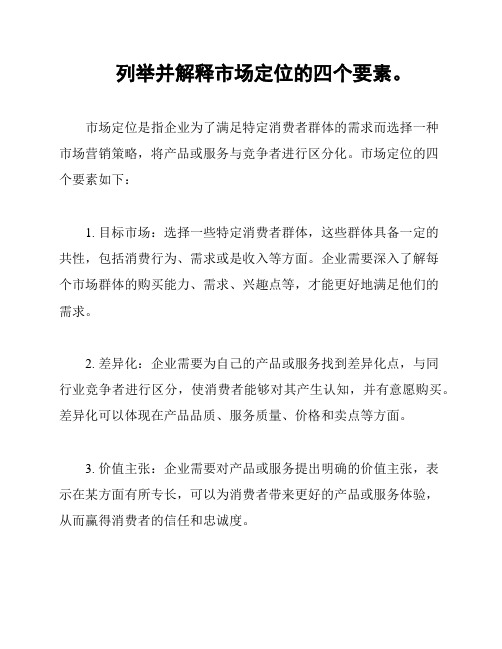 列举并解释市场定位的四个要素。

市场定位是指企业为了满足特定消费者群体的需求而选择一种市场营销策略，将产品或服务与竞争者进行区分化。市场定位的四个要素如下：

1. 目标市场：选择一些特定消费者群体，这些群体具备一定的共性，包括消费行为、需求或是收入等方面。企业需要深入了解每个市场群体的购买能力、需求、兴趣点等，才能更好地满足他们的需求。

2. 差异化：企业需要为自己的产品或服务找到差异化点，与同行业竞争者进行区分，使消费者能够对其产生认知，并有意愿购买。差异化可以体现在产品品质、服务质量、价格和卖点等方面。

3. 价值主张：企业需要对产品或服务提出明确的价值主张，表示在某方面有所专长，可以为消费者带来更好的产品或服务体验，从而赢得消费者的信任和忠诚度。